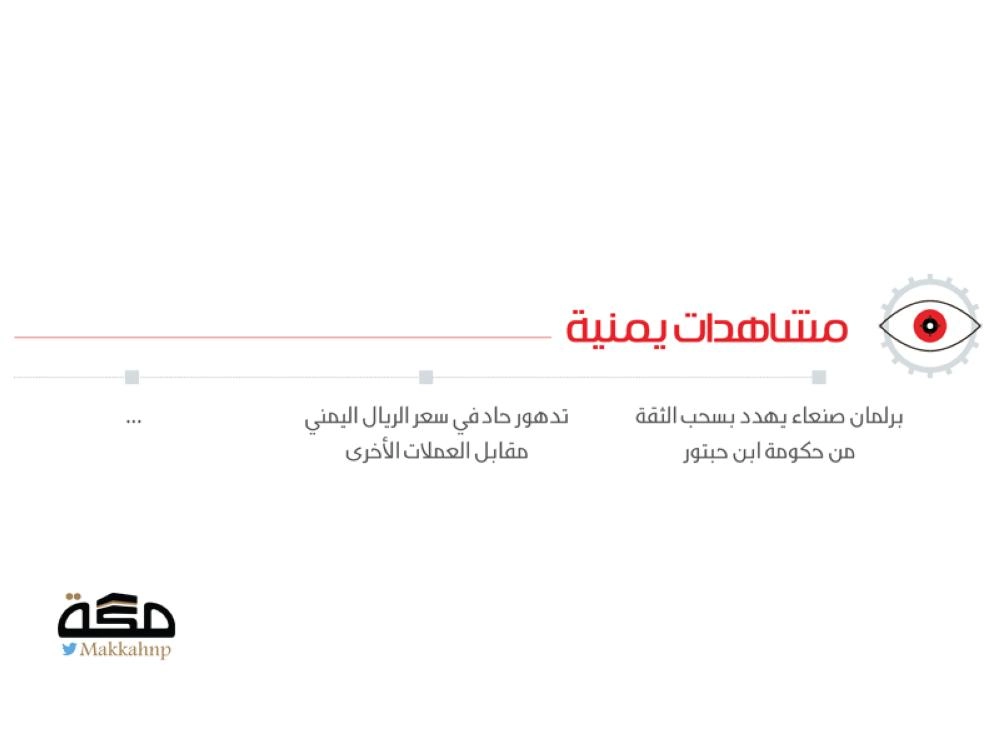 مشاهدات يمنية

برلمان صنعاء يهدد بسحب الثقة من حكومة ابن حبتور

تدهور حاد في سعر الريال اليمني مقابل العملات الأخرى

...

مكة
Makkahnp